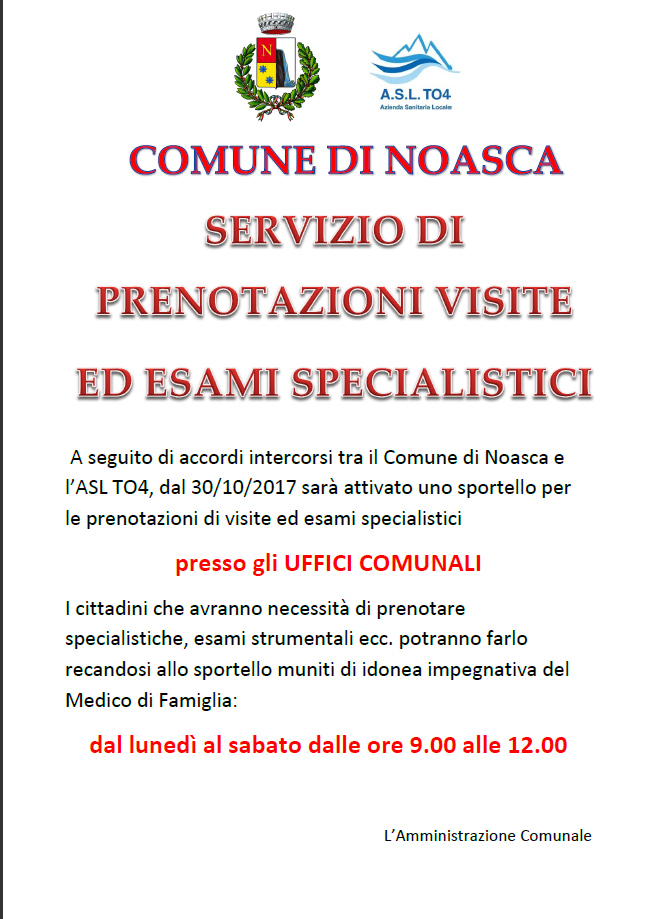 N

A.S.L. TO4
Azienda Sanitaria Locale

COMUNE DI NOASCA

SERVIZIO DI PRENOTAZIONI VISITE ED ESAMI SPECIALISTICI

A seguito di accordi intercorsi tra il Comune di Noasca e l'ASL TO4, dal 30/10/2017 sarà attivato uno sportello per le prenotazioni di visite ed esami specialistici

presso gli UFFICI COMUNALI

I cittadini che avranno necessità di prenotare specialistiche, esami strumentali ecc. potranno farlo recandosi allo sportello muniti di idonea impegnativa del Medico di Famiglia:

dal lunedì al sabato dalle ore 9.00 alle 12.00

L'Amministrazione Comunale